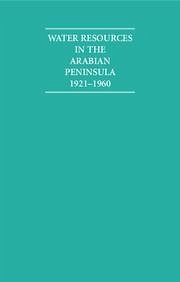 WATER RESOURCES IN THE ARABIAN PENINSULA 1921–1960